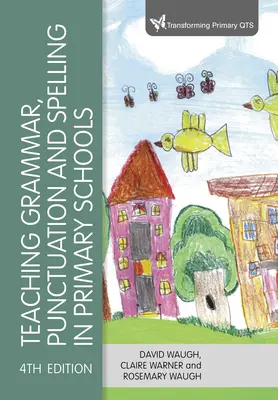 Transforming Primary QTS

TEACHING GRAMMAR, PUNCTUATION AND SPELLING IN PRIMARY SCHOOLS

4TH EDITION

DAVID WAUGH, CLAIRE WARNER and ROSEMARY WAUGH